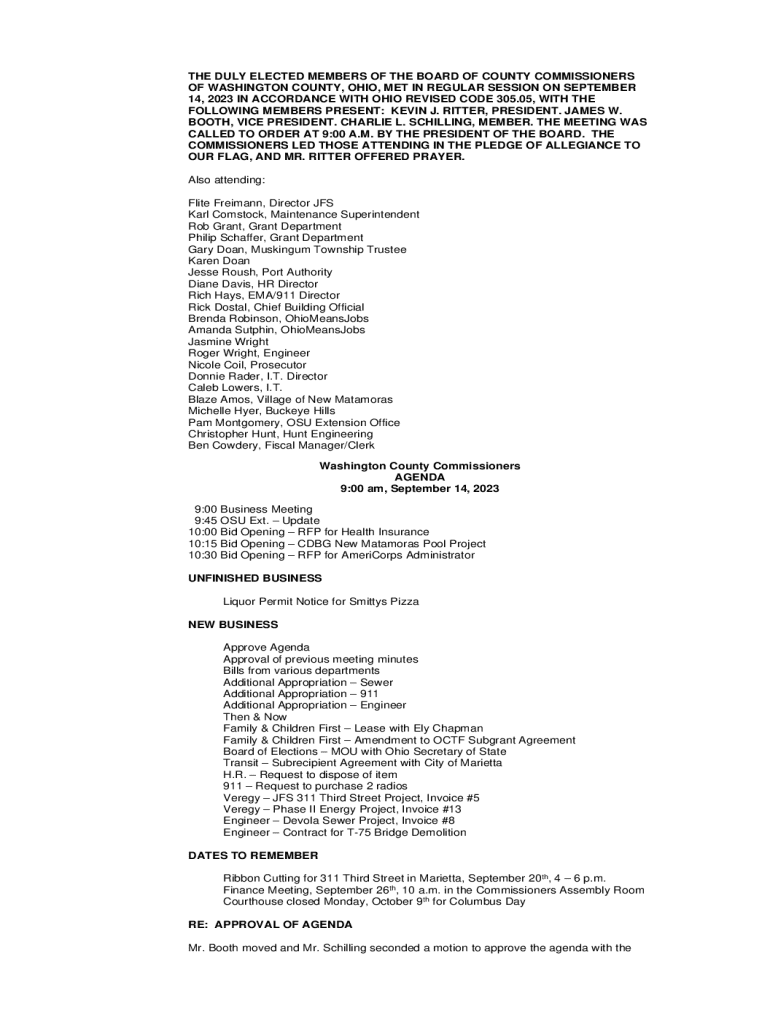 THE DULY ELECTED MEMBERS OF THE BOARD OF COUNTY COMMISSIONERS OF WASHINGTON COUNTY, OHIO, MET IN REGULAR SESSION ON SEPTEMBER 14, 2023 IN ACCORDANCE WITH OHIO REVISED CODE 305.05, WITH THE FOLLOWING MEMBERS PRESENT: KEVIN J. RITTER, PRESIDENT. JAMES W. BOOTH, VICE PRESIDENT. CHARLIE L. SCHILLING, MEMBER. THE MEETING WAS CALLED TO ORDER AT 9:00 A.M. BY THE PRESIDENT OF THE BOARD. THE COMMISSIONERS LED THOSE ATTENDING IN THE PLEDGE OF ALLEGIANCE TO OUR FLAG, AND MR. RITTER OFFERED PRAYER.

Also attending:

Flite Freimann, Director JFS
Karl Comstock, Maintenance Superintendent
Rob Grant, Grant Department
Philip Schaffer, Grant Department
Gary Doan, Muskingum Township Trustee
Karen Doan
Jesse Roush, Port Authority
Diane Davis, HR Director
Rich Hays, EMA/911 Director
Rick Dostal, Chief Building Official
Brenda Robinson, OhioMeansJobs
Amanda Sutphin, OhioMeansJobs
Jasmine Wright
Roger Wright, Engineer
Nicole Coil, Prosecutor
Donnie Rader, I.T. Director
Caleb Lowers, I.T.
Blaze Amos, Village of New Matamoras
Michelle Hyer, Buckeye Hills
Pam Montgomery, OSU Extension Office
Christopher Hunt, Hunt Engineering
Ben Cowdery, Fiscal Manager/Clerk

Washington County Commissioners
AGENDA
9:00 am, September 14, 2023

9:00 Business Meeting
9:45 OSU Ext. – Update
10:00 Bid Opening – RFP for Health Insurance
10:15 Bid Opening – CDBG New Matamoras Pool Project
10:30 Bid Opening – RFP for AmeriCorps Administrator

UNFINISHED BUSINESS

Liquor Permit Notice for Smittys Pizza

NEW BUSINESS

Approve Agenda
Approval of previous meeting minutes
Bills from various departments
Additional Appropriation – Sewer
Additional Appropriation – 911
Additional Appropriation – Engineer
Then & Now
Family & Children First – Lease with Ely Chapman
Family & Children First – Amendment to OCTF Subgrant Agreement
Board of Elections – MOU with Ohio Secretary of State
Transit – Subrecipient Agreement with City of Marietta
H.R. – Request to dispose of item
911 – Request to purchase 2 radios
Veregy – JFS 311 Third Street Project, Invoice #5
Veregy – Phase II Energy Project, Invoice #13
Engineer – Devola Sewer Project, Invoice #8
Engineer – Contract for T-75 Bridge Demolition

DATES TO REMEMBER

Ribbon Cutting for 311 Third Street in Marietta, September 20$^{th}$, 4 – 6 p.m.
Finance Meeting, September 26$^{th}$, 10 a.m. in the Commissioners Assembly Room
Courthouse closed Monday, October 9$^{th}$ for Columbus Day

RE: APPROVAL OF AGENDA

Mr. Booth moved and Mr. Schilling seconded a motion to approve the agenda with the